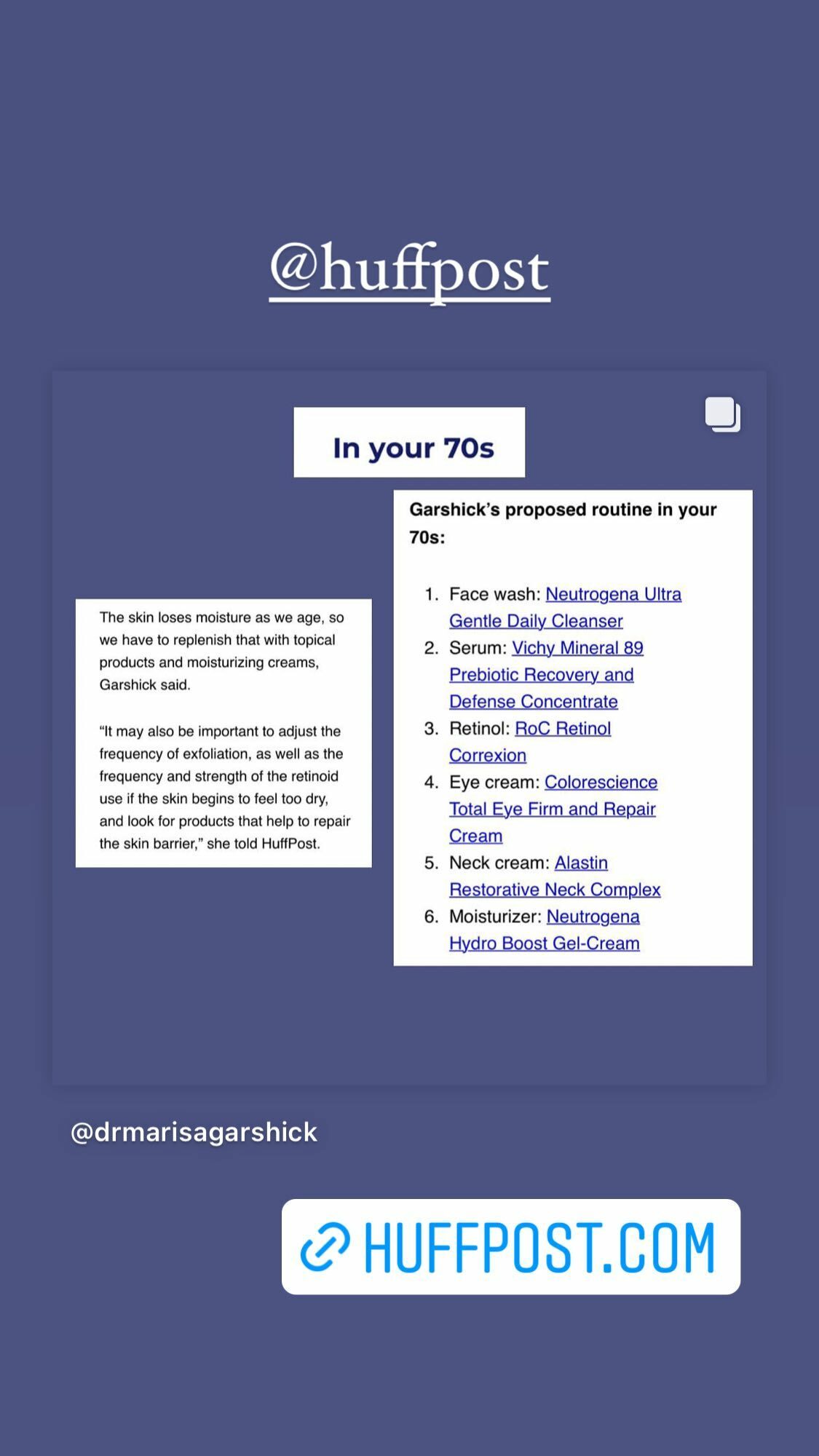 @huffpost

In your 70s

The skin loses moisture as we age, so we have to replenish that with topical products and moisturizing creams, Garshick said.

“It may also be important to adjust the frequency of exfoliation, as well as the frequency and strength of the retinoid use if the skin begins to feel too dry, and look for products that help to repair the skin barrier,” she told HuffPost.

Garshick’s proposed routine in your 70s:

1. Face wash: Neutrogena Ultra Gentle Daily Cleanser
2. Serum: Vichy Mineral 89 Prebiotic Recovery and Defense Concentrate
3. Retinol: RoC Retinol Correxion
4. Eye cream: Colorescience Total Eye Firm and Repair Cream
5. Neck cream: Alastin Restorative Neck Complex
6. Moisturizer: Neutrogena Hydro Boost Gel-Cream

@drmarisagarshick

HUFFPOST.COM